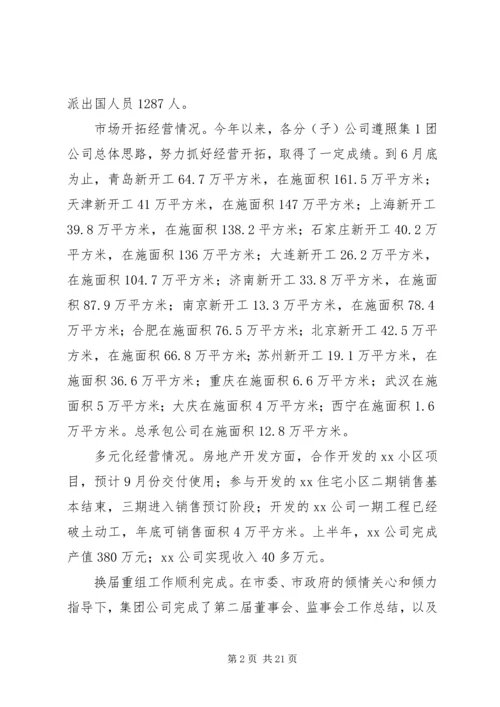 派出国人员 1287 人。

市场开拓经营情况。今年以来，各分（子）公司遵照集 1 团公司总体思路，努力抓好经营开拓，取得了一定成绩。到 6 月底为止，青岛新开工 64.7 万平方米，在施面积 161.5 万平方米；天津新开工 41 万平方米，在施面积 147 万平方米；上海新开工 39.8 万平方米，在施面积 138.2 平方米；石家庄新开工 40.2 万平方米，在施面积 136 万平方米；大连新开工 26.2 万平方米，在施面积 104.7 万平方米；济南新开工 33.8 万平方米，在施面积 87.9 万平方米；南京新开工 13.3 万平方米，在施面积 78.4 万平方米；合肥在施面积 76.5 万平方米；北京新开工 42.5 万平方米，在施面积 66.8 万平方米；苏州新开工 19.1 万平方米，在施面积 36.6 万平方米；重庆在施面积 6.6 万平方米；武汉在施面积 5 万平方米；大庆在施面积 4 万平方米；西宁在施面积 1.6 万平方米。总承包公司在施面积 12.8 万平方米。

多元化经营情况。房地产开发方面，合作开发的 xx 小区项目，预计 9 月份交付使用；参与开发的 xx 住宅小区二期销售基本结束，三期进入销售预订阶段；开发的 xx 公司一期工程已经破土动工，年底可销售面积 4 万平方米。上半年，xx 公司完成产值 380 万元；xx 公司实现收入 40 多万元。

换届重组工作顺利完成。在市委、市政府的倾情关心和倾力指导下，集团公司完成了第二届董事会、监事会工作总结，以及

第 2 页 共 21 页